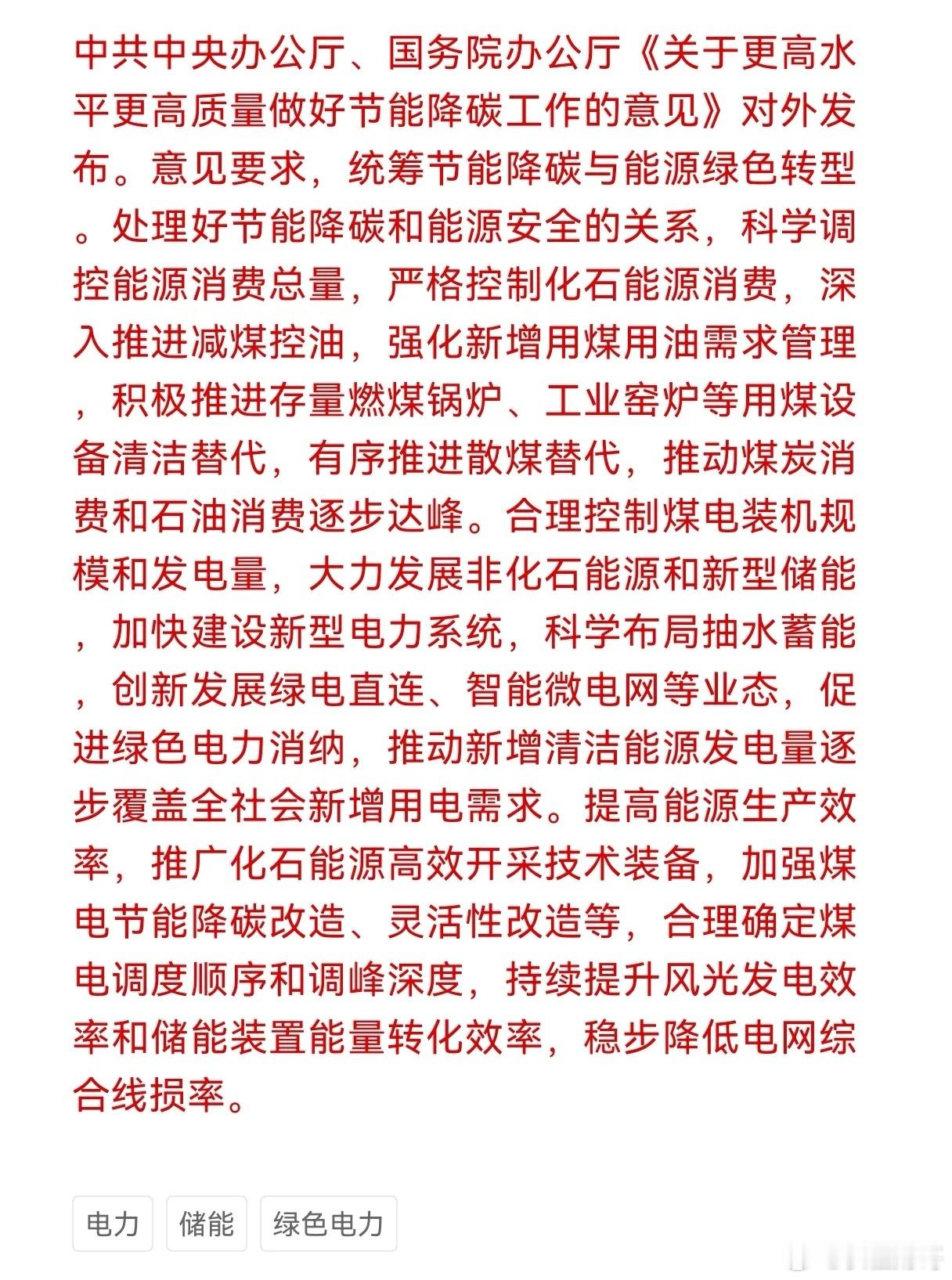 中共中央办公厅、国务院办公厅《关于更高水平更高质量做好节能降碳工作的意见》对外发布。意见要求，统筹节能降碳与能源绿色转型。处理好节能降碳和能源安全的关系，科学调控能源消费总量，严格控制化石能源消费，深入推进减煤控油，强化新增用煤用油需求管理，积极推进存量燃煤锅炉、工业窑炉等用煤设备清洁替代，有序推进散煤替代，推动煤炭消费和石油消费逐步达峰。合理控制煤电装机规模和发电量，大力发展非化石能源和新型储能，加快建设新型电力系统，科学布局抽水蓄能，创新发展绿电直连、智能微电网等业态，促进绿色电力消纳，推动新增清洁能源发电量逐步覆盖全社会新增用电需求。提高能源生产效率，推广化石能源高效开采技术装备，加强煤电节能降碳改造、灵活性改造等，合理确定煤电调度顺序和调峰深度，持续提升风光发电效率和储能装置能量转化效率，稳步降低电网综合线损率。

电力 储能 绿色电力